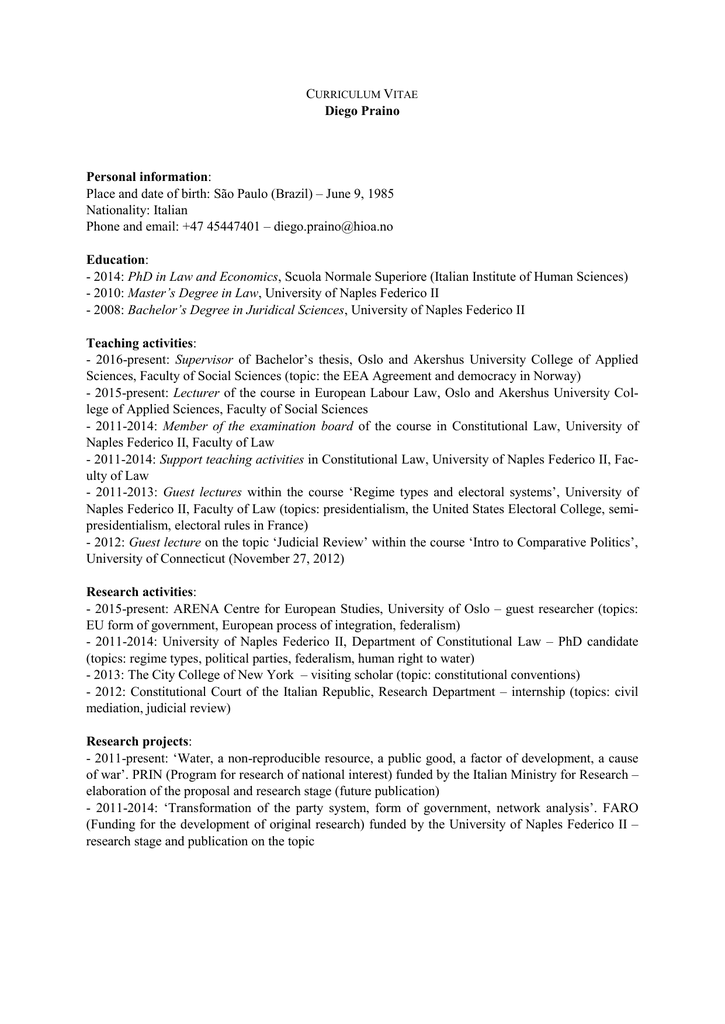 CURRICULUM VITAE
Diego Praino

Personal information:
Place and date of birth: São Paulo (Brazil) – June 9, 1985
Nationality: Italian
Phone and email: +47 45447401 – diego.praino@hioa.no

Education:
- 2014: PhD in Law and Economics, Scuola Normale Superiore (Italian Institute of Human Sciences)
- 2010: Master's Degree in Law, University of Naples Federico II
- 2008: Bachelor's Degree in Juridical Sciences, University of Naples Federico II

Teaching activities:
- 2016-present: Supervisor of Bachelor's thesis, Oslo and Akershus University College of Applied Sciences, Faculty of Social Sciences (topic: the EEA Agreement and democracy in Norway)
- 2015-present: Lecturer of the course in European Labour Law, Oslo and Akershus University College of Applied Sciences, Faculty of Social Sciences
- 2011-2014: Member of the examination board of the course in Constitutional Law, University of Naples Federico II, Faculty of Law
- 2011-2014: Support teaching activities in Constitutional Law, University of Naples Federico II, Faculty of Law
- 2011-2013: Guest lectures within the course 'Regime types and electoral systems', University of Naples Federico II, Faculty of Law (topics: presidentialism, the United States Electoral College, semi-presidentialism, electoral rules in France)
- 2012: Guest lecture on the topic 'Judicial Review' within the course 'Intro to Comparative Politics', University of Connecticut (November 27, 2012)

Research activities:
- 2015-present: ARENA Centre for European Studies, University of Oslo – guest researcher (topics: EU form of government, European process of integration, federalism)
- 2011-2014: University of Naples Federico II, Department of Constitutional Law – PhD candidate (topics: regime types, political parties, federalism, human right to water)
- 2013: The City College of New York – visiting scholar (topic: constitutional conventions)
- 2012: Constitutional Court of the Italian Republic, Research Department – internship (topics: civil mediation, judicial review)

Research projects:
- 2011-present: 'Water, a non-reproducible resource, a public good, a factor of development, a cause of war'. PRIN (Program for research of national interest) funded by the Italian Ministry for Research – elaboration of the proposal and research stage (future publication)
- 2011-2014: 'Transformation of the party system, form of government, network analysis'. FARO (Funding for the development of original research) funded by the University of Naples Federico II – research stage and publication on the topic